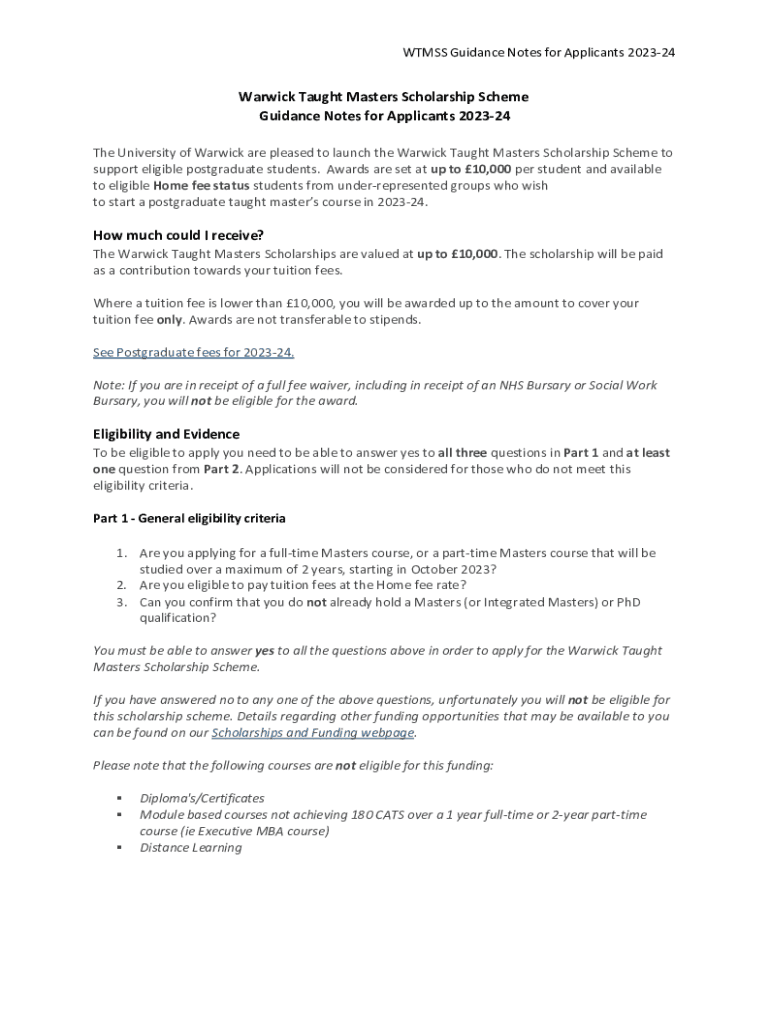 WTMSS Guidance Notes for Applicants 2023-24

Warwick Taught Masters Scholarship Scheme
Guidance Notes for Applicants 2023-24

The University of Warwick are pleased to launch the Warwick Taught Masters Scholarship Scheme to support eligible postgraduate students. Awards are set at up to £10,000 per student and available to eligible Home fee status students from under-represented groups who wish to start a postgraduate taught master's course in 2023-24.

How much could I receive?
The Warwick Taught Masters Scholarships are valued at up to £10,000. The scholarship will be paid as a contribution towards your tuition fees.

Where a tuition fee is lower than £10,000, you will be awarded up to the amount to cover your tuition fee only. Awards are not transferable to stipends.

See Postgraduate fees for 2023-24.

Note: If you are in receipt of a full fee waiver, including in receipt of an NHS Bursary or Social Work Bursary, you will not be eligible for the award.

Eligibility and Evidence
To be eligible to apply you need to be able to answer yes to all three questions in Part 1 and at least one question from Part 2. Applications will not be considered for those who do not meet this eligibility criteria.

Part 1 - General eligibility criteria

1. Are you applying for a full-time Masters course, or a part-time Masters course that will be studied over a maximum of 2 years, starting in October 2023?
2. Are you eligible to pay tuition fees at the Home fee rate?
3. Can you confirm that you do not already hold a Masters (or Integrated Masters) or PhD qualification?

You must be able to answer yes to all the questions above in order to apply for the Warwick Taught Masters Scholarship Scheme.

If you have answered no to any one of the above questions, unfortunately you will not be eligible for this scholarship scheme. Details regarding other funding opportunities that may be available to you can be found on our Scholarships and Funding webpage.

Please note that the following courses are not eligible for this funding:

▪ Diploma's/Certificates
▪ Module based courses not achieving 180 CATS over a 1 year full-time or 2-year part-time course (ie Executive MBA course)
▪ Distance Learning